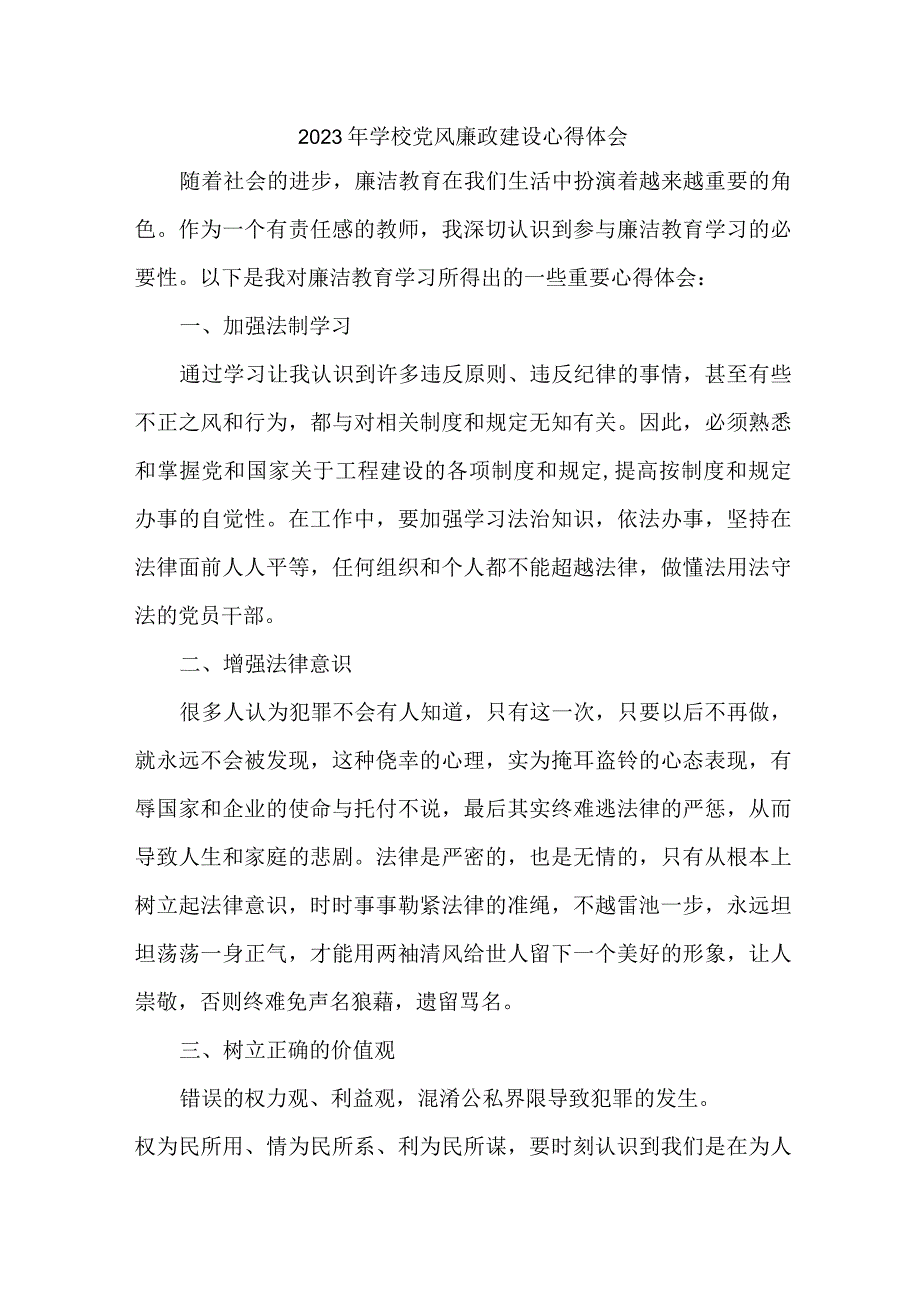 2023年学校党风廉政建设心得体会

随着社会的进步，廉洁教育在我们生活中扮演着越来越重要的角色。作为一个有责任感的教师，我深切认识到参与廉洁教育学习的必要性。以下是我对廉洁教育学习所得出的一些重要心得体会：

一、加强法制学习

通过学习让我认识到许多违反原则、违反纪律的事情，甚至有些不正之风和行为，都与对相关制度和规定无知有关。因此，必须熟悉和掌握党和国家关于工程建设的各项制度和规定,提高按制度和规定办事的自觉性。在工作中，要加强学习法治知识，依法办事，坚持在法律面前人人平等，任何组织和个人都不能超越法律，做懂法用法守法的党员干部。

二、增强法律意识

很多人认为犯罪不会有人知道，只有这一次，只要以后不再做，就永远不会被发现，这种侥幸的心理，实为掩耳盗铃的心态表现，有辱国家和企业的使命与托付不说，最后其实终难逃法律的严惩，从而导致人生和家庭的悲剧。法律是严密的，也是无情的，只有从根本上树立起法律意识，时时事事勒紧法律的准绳，不越雷池一步，永远坦坦荡荡一身正气，才能用两袖清风给世人留下一个美好的形象，让人崇敬，否则终难免声名狼藉，遗留骂名。

三、树立正确的价值观

错误的权力观、利益观，混淆公私界限导致犯罪的发生。
权为民所用、情为民所系、利为民所谋，要时刻认识到我们是在为人